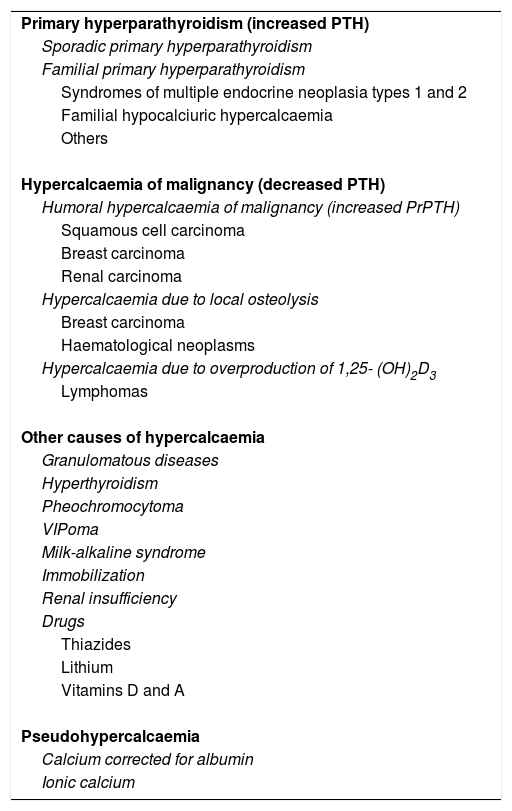 Primary hyperparathyroidism (increased PTH)
Sporadic primary hyperparathyroidism
Familial primary hyperparathyroidism
Syndromes of multiple endocrine neoplasia types 1 and 2
Familial hypocalciuric hypercalcaemia
Others

Hypercalcaemia of malignancy (decreased PTH)
Humoral hypercalcaemia of malignancy (increased PrPTH)
Squamous cell carcinoma
Breast carcinoma
Renal carcinoma
Hypercalcaemia due to local osteolysis
Breast carcinoma
Haematological neoplasms
Hypercalcaemia due to overproduction of 1,25- $(OH)_2D_3$
Lymphomas

Other causes of hypercalcaemia
Granulomatous diseases
Hyperthyroidism
Pheochromocytoma
VIPoma
Milk-alkaline syndrome
Immobilization
Renal insufficiency
Drugs
Thiazides
Lithium
Vitamins D and A

Pseudohypercalcaemia
Calcium corrected for albumin
Ionic calcium